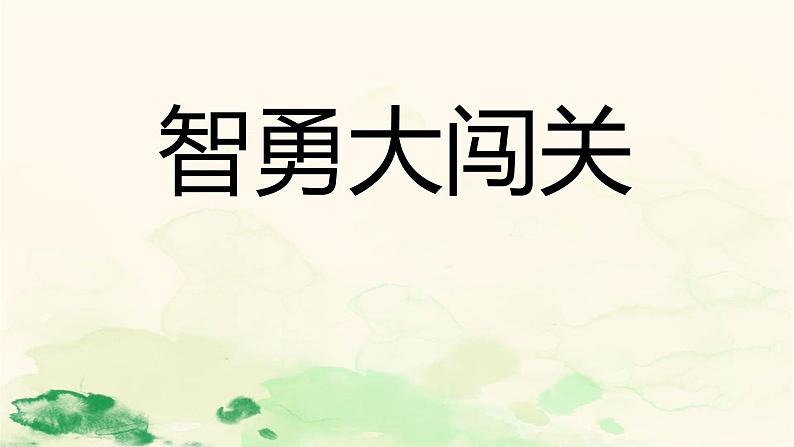 智勇大闯关